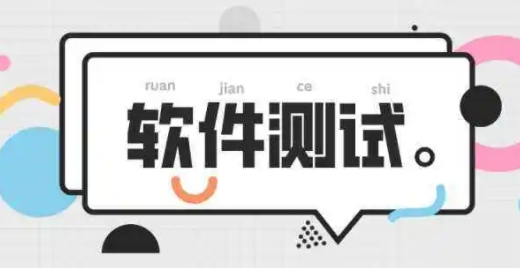 ruan jian ce shi
软件测试。